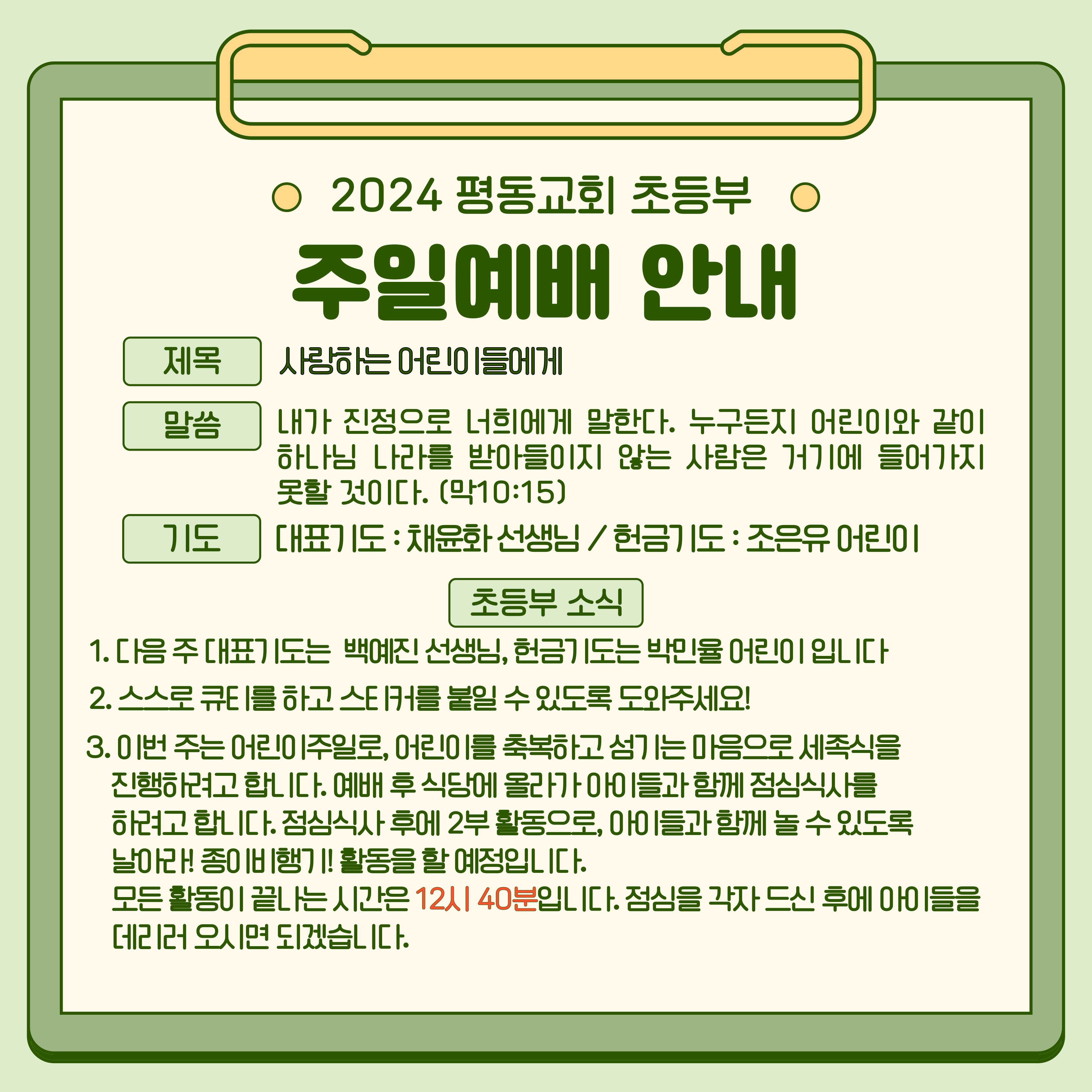 2024 평동교회 초등부

주일예배 안내

제목
사랑하는 어린이들에게

말씀
내가 진정으로 너희에게 말한다. 누구든지 어린이와 같이 하나님 나라를 받아들이지 않는 사람은 거기에 들어가지 못할 것이다. (막10:15)

기도
대표기도 : 채윤화 선생님 / 헌금기도 : 조은유 어린이

초등부 소식

1. 다음 주 대표기도는 백예진 선생님, 헌금기도는 박민율 어린이 입니다

2. 스스로 큐티를 하고 스티커를 붙일 수 있도록 도와주세요!

3. 이번 주는 어린이주일로, 어린이를 축복하고 섬기는 마음으로 세족식을 진행하려고 합니다. 예배 후 식당에 올라가 아이들과 함께 점심식사를 하려고 합니다. 점심식사 후에 2부 활동으로, 아이들과 함께 놀 수 있도록 날아라! 종이비행기! 활동을 할 예정입니다.
모든 활동이 끝나는 시간은 12시 40분입니다. 점심을 각자 드신 후에 아이들을 데리러 오시면 되겠습니다.